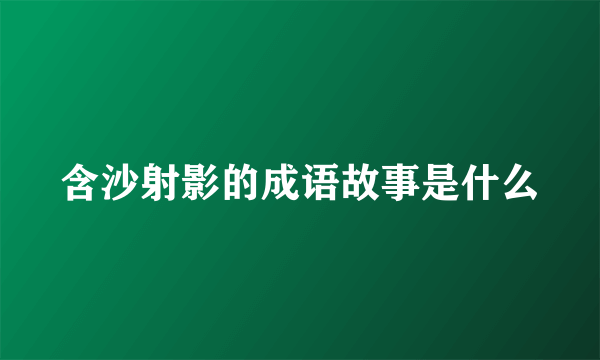 含沙射影的成语故事是什么